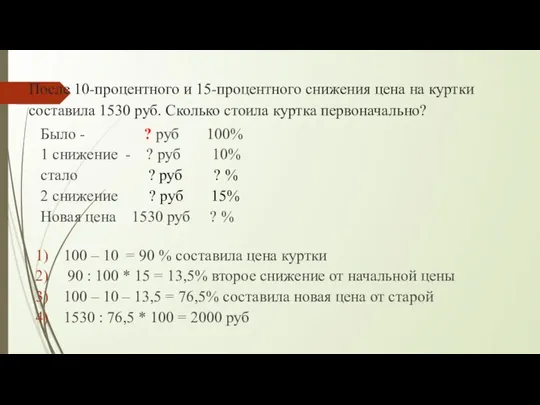 После 10-процентного и 15-процентного снижения цена на куртки составила 1530 руб. Сколько стоила куртка первоначально?

Было - ? руб 100%
1 снижение - ? руб 10%
стало ? руб ? %
2 снижение ? руб 15%
Новая цена 1530 руб ? %

1) 100 – 10 = 90 % составила цена куртки
2) 90 : 100 * 15 = 13,5% второе снижение от начальной цены
3) 100 – 10 – 13,5 = 76,5% составила новая цена от старой
4) 1530 : 76,5 * 100 = 2000 руб